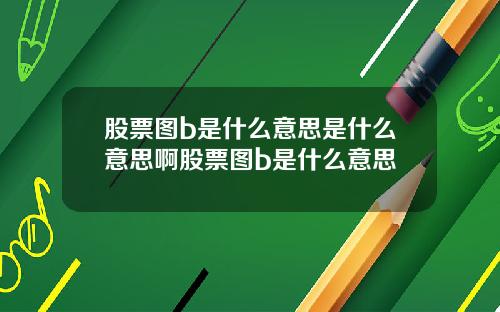 股票图b是什么意思是什么意思啊股票图b是什么意思